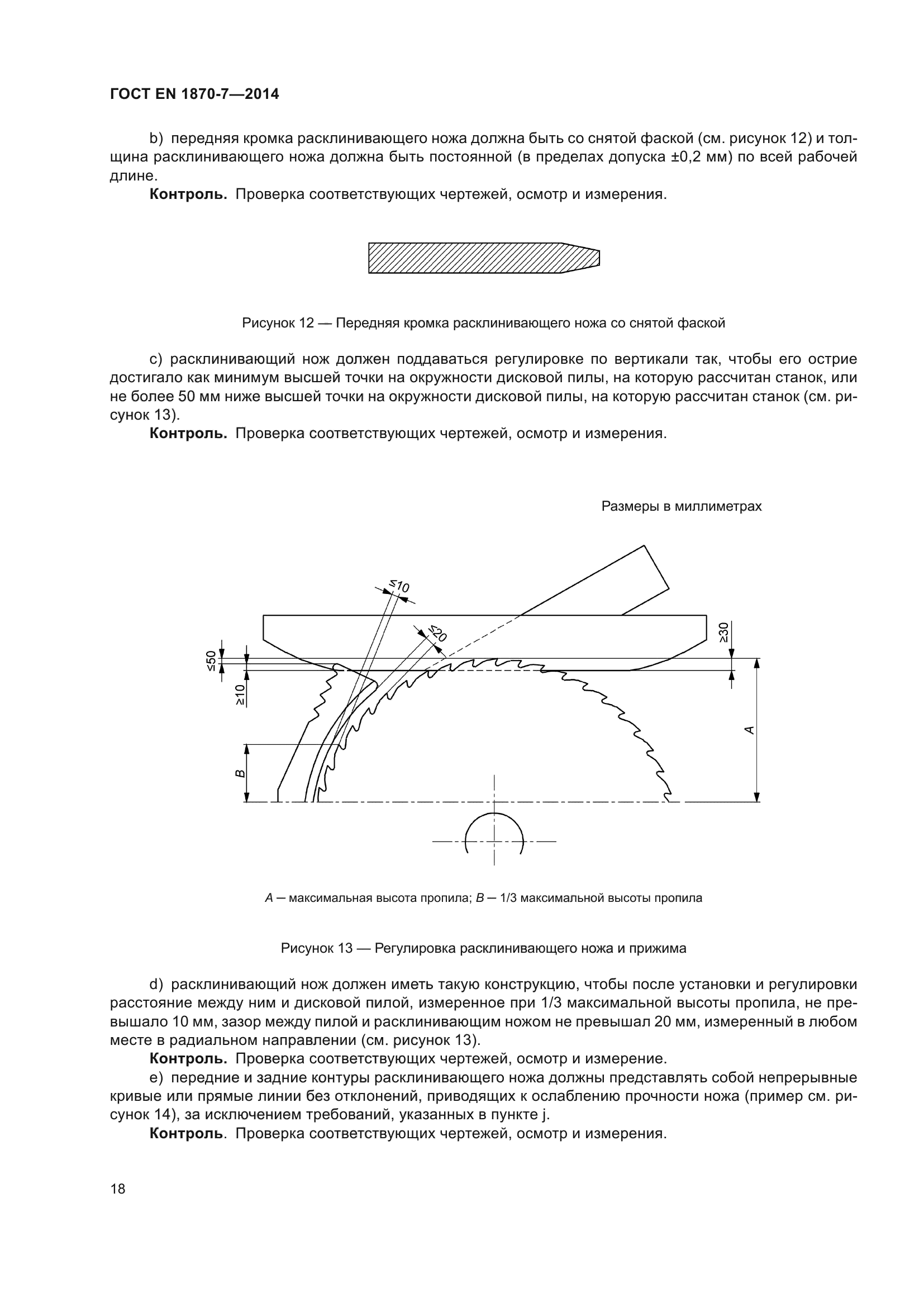 ГОСТ EN 1870-7—2014

b) передняя кромка расклинивающего ножа должна быть со снятой фаской (см. рисунок 12) и толщина расклинивающего ножа должна быть постоянной (в пределах допуска ±0,2 мм) по всей рабочей длине.

**Контроль.** Проверка соответствующих чертежей, осмотр и измерения.

Рисунок 12 — Передняя кромка расклинивающего ножа со снятой фаской

c) расклинивающий нож должен поддаваться регулировке по вертикали так, чтобы его острие достигало как минимум высшей точки на окружности дисковой пилы, на которую рассчитан станок, или не более 50 мм ниже высшей точки на окружности дисковой пилы, на которую рассчитан станок (см. рисунок 13).

**Контроль.** Проверка соответствующих чертежей, осмотр и измерения.

Размеры в миллиметрах

≤10
≤20
≥30
≤50
≥10
A
B

A — максимальная высота пропила; B — 1/3 максимальной высоты пропила

Рисунок 13 — Регулировка расклинивающего ножа и прижима

d) расклинивающий нож должен иметь такую конструкцию, чтобы после установки и регулировки расстояние между ним и дисковой пилой, измеренное при 1/3 максимальной высоты пропила, не превышало 10 мм, зазор между пилой и расклинивающим ножом не превышал 20 мм, измеренный в любом месте в радиальном направлении (см. рисунок 13).

**Контроль.** Проверка соответствующих чертежей, осмотр и измерение.

e) передние и задние контуры расклинивающего ножа должны представлять собой непрерывные кривые или прямые линии без отклонений, приводящих к ослаблению прочности ножа (пример см. рисунок 14), за исключением требований, указанных в пункте j.

**Контроль**. Проверка соответствующих чертежей, осмотр и измерения.

18